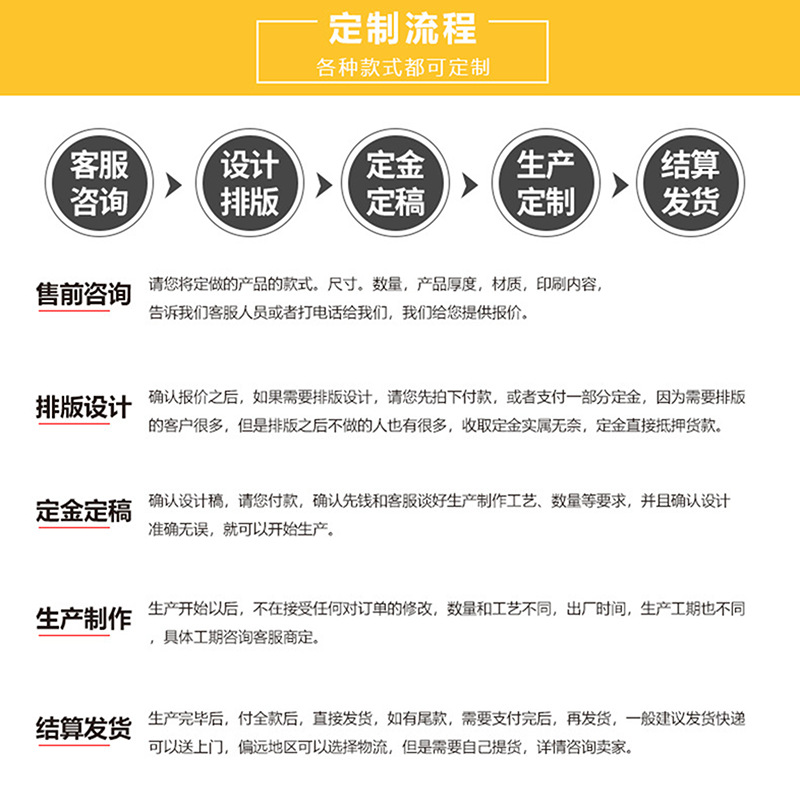 定制流程
各种款式都可定制

客服咨询

设计排版

定金定稿

生产定制

结算发货

售前咨询
请您将定做的产品的款式。尺寸。数量，产品厚度，材质，印刷内容，告诉我们客服人员或者打电话给我们，我们给您提供报价。

排版设计
确认报价之后，如果需要排版设计，请您先拍下付款，或者支付一部分定金，因为需要排版的客户很多，但是排版之后不做的人也有很多，收取定金实属无奈，定金直接抵押货款。

定金定稿
确认设计稿，请您付款，确认先钱和客服谈好生产制作工艺、数量等要求，并且确认设计准确无误，就可以开始生产。

生产制作
生产开始以后，不在接受任何对订单的修改，数量和工艺不同，出厂时间，生产工期也不同，具体工期咨询客服商定。

结算发货
生产完毕后，付全款后，直接发货，如有尾款，需要支付完后，再发货，一般建议发货快递可以送上门，偏远地区可以选择物流，但是需要自己提货，详情咨询卖家。